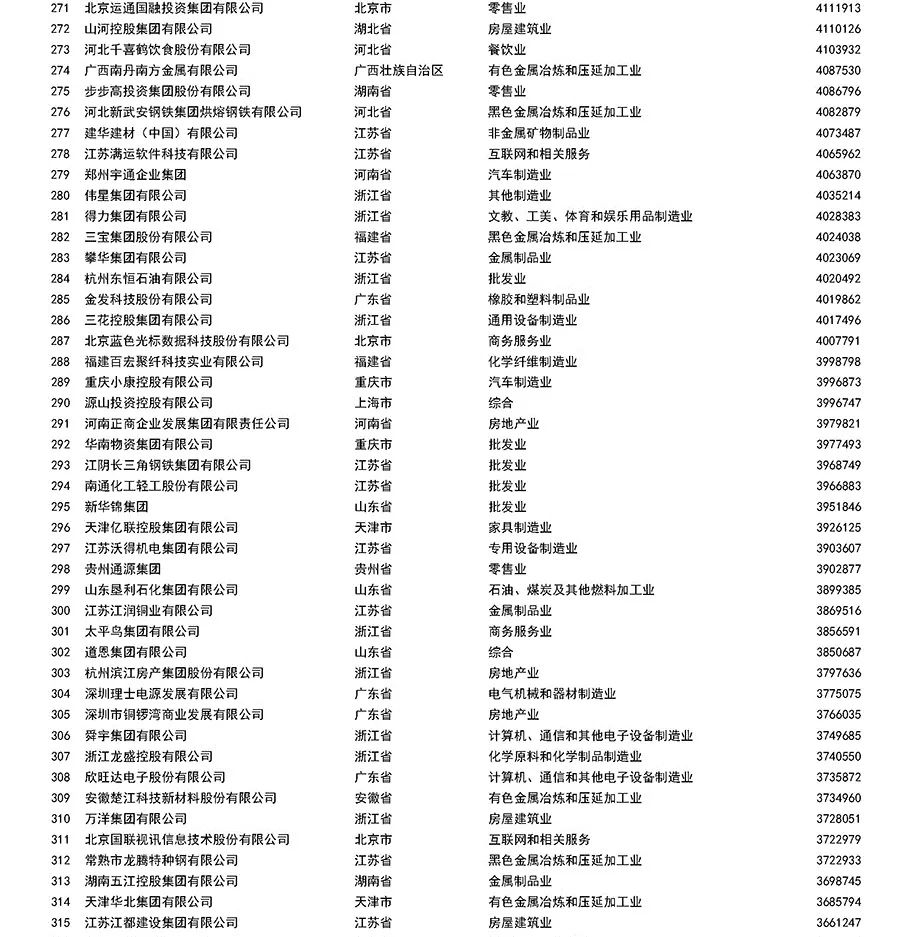 | 271 | 北京运通国融投资集团有限公司 | 北京市 | 零售业 | 4111913 |
|---|---|---|---|---|
| 272 | 山河控股集团有限公司 | 湖北省 | 房屋建筑业 | 4110126 |
| 273 | 河北千喜鹤饮食股份有限公司 | 河北省 | 餐饮业 | 4103932 |
| 274 | 广西南丹南方金属有限公司 | 广西壮族自治区 | 有色金属冶炼和压延加工业 | 4087530 |
| 275 | 步步高投资集团股份有限公司 | 湖南省 | 零售业 | 4086796 |
| 276 | 河北新武安钢铁集团烘熔钢铁有限公司 | 河北省 | 黑色金属冶炼和压延加工业 | 4082879 |
| 277 | 建华建材（中国）有限公司 | 江苏省 | 非金属矿物制品业 | 4073487 |
| 278 | 江苏满运软件科技有限公司 | 江苏省 | 互联网和相关服务 | 4065962 |
| 279 | 郑州宇通企业集团 | 河南省 | 汽车制造业 | 4063870 |
| 280 | 伟星集团有限公司 | 浙江省 | 其他制造业 | 4035214 |
| 281 | 得力集团有限公司 | 浙江省 | 文教、工美、体育和娱乐用品制造业 | 4028383 |
| 282 | 三宝集团股份有限公司 | 福建省 | 黑色金属冶炼和压延加工业 | 4024038 |
| 283 | 攀华集团有限公司 | 江苏省 | 金属制品业 | 4023069 |
| 284 | 杭州东恒石油有限公司 | 浙江省 | 批发业 | 4020492 |
| 285 | 金发科技股份有限公司 | 广东省 | 橡胶和塑料制品业 | 4019862 |
| 286 | 三花控股集团有限公司 | 浙江省 | 通用设备制造业 | 4017496 |
| 287 | 北京蓝色光标数据科技股份有限公司 | 北京市 | 商务服务业 | 4007791 |
| 288 | 福建百宏聚纤科技实业有限公司 | 福建省 | 化学纤维制造业 | 3998798 |
| 289 | 重庆小康控股有限公司 | 重庆市 | 汽车制造业 | 3996873 |
| 290 | 源山投资控股有限公司 | 上海市 | 综合 | 3996747 |
| 291 | 河南正商企业发展集团有限责任公司 | 河南省 | 房地产业 | 3979821 |
| 292 | 华南物资集团有限公司 | 重庆市 | 批发业 | 3977493 |
| 293 | 江阴长三角钢铁集团有限公司 | 江苏省 | 批发业 | 3968749 |
| 294 | 南通化工轻工股份有限公司 | 江苏省 | 批发业 | 3966883 |
| 295 | 新华锦集团 | 山东省 | 批发业 | 3951846 |
| 296 | 天津亿联控股集团有限公司 | 天津市 | 家具制造业 | 3926125 |
| 297 | 江苏沃得机电集团有限公司 | 江苏省 | 专用设备制造业 | 3903607 |
| 298 | 贵州通源集团 | 贵州省 | 零售业 | 3902877 |
| 299 | 山东垦利石化集团有限公司 | 山东省 | 石油、煤炭及其他燃料加工业 | 3899385 |
| 300 | 江苏江润铜业有限公司 | 江苏省 | 金属制品业 | 3869516 |
| 301 | 太平鸟集团有限公司 | 浙江省 | 商务服务业 | 3856591 |
| 302 | 道恩集团有限公司 | 山东省 | 综合 | 3850687 |
| 303 | 杭州滨江房产集团股份有限公司 | 浙江省 | 房地产业 | 3797636 |
| 304 | 深圳理士电源发展有限公司 | 广东省 | 电气机械和器材制造业 | 3775075 |
| 305 | 深圳市铜锣湾商业发展有限公司 | 广东省 | 房地产业 | 3766035 |
| 306 | 舜宇集团有限公司 | 浙江省 | 计算机、通信和其他电子设备制造业 | 3749685 |
| 307 | 浙江龙盛控股有限公司 | 浙江省 | 化学原料和化学制品制造业 | 3740550 |
| 308 | 欣旺达电子股份有限公司 | 广东省 | 计算机、通信和其他电子设备制造业 | 3735872 |
| 309 | 安徽楚江科技新材料股份有限公司 | 安徽省 | 有色金属冶炼和压延加工业 | 3734960 |
| 310 | 万洋集团有限公司 | 浙江省 | 房屋建筑业 | 3728051 |
| 311 | 北京国联视讯信息技术股份有限公司 | 北京市 | 互联网和相关服务 | 3722979 |
| 312 | 常熟市龙腾特种钢有限公司 | 江苏省 | 黑色金属冶炼和压延加工业 | 3722933 |
| 313 | 湖南五江控股集团有限公司 | 湖南省 | 金属制品业 | 3698745 |
| 314 | 天津华北集团有限公司 | 天津市 | 有色金属冶炼和压延加工业 | 3685794 |
| 315 | 江苏江都建设集团有限公司 | 江苏省 | 房屋建筑业 | 3661247 |